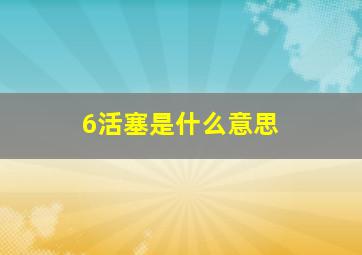 6活塞是什么意思